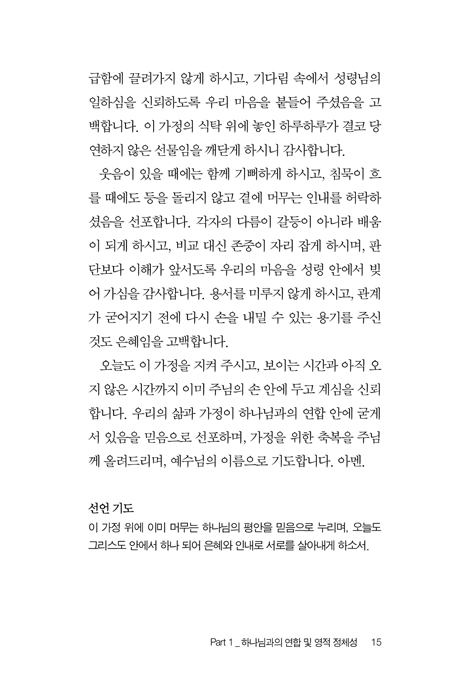 급함에 끌려가지 않게 하시고, 기다림 속에서 성령님의 일하심을 신뢰하도록 우리 마음을 붙들어 주셨음을 고백합니다. 이 가정의 식탁 위에 놓인 하루하루가 결코 당연하지 않은 선물임을 깨닫게 하시니 감사합니다.

웃음이 있을 때에는 함께 기뻐하게 하시고, 침묵이 흐를 때에도 등을 돌리지 않고 곁에 머무는 인내를 허락하셨음을 선포합니다. 각자의 다름이 갈등이 아니라 배움이 되게 하시고, 비교 대신 존중이 자리 잡게 하시며, 판단보다 이해가 앞서도록 우리의 마음을 성령 안에서 빚어 가심을 감사합니다. 용서를 미루지 않게 하시고, 관계가 굳어지기 전에 다시 손을 내밀 수 있는 용기를 주신 것도 은혜임을 고백합니다.

오늘도 이 가정을 지켜 주시고, 보이는 시간과 아직 오지 않은 시간까지 이미 주님의 손 안에 두고 계심을 신뢰합니다. 우리의 삶과 가정이 하나님과의 연합 안에 굳게 서 있음을 믿음으로 선포하며, 가정을 위한 축복을 주님께 올려드리며, 예수님의 이름으로 기도합니다. 아멘.

선언 기도
이 가정 위에 이미 머무는 하나님의 평안을 믿음으로 누리며, 오늘도 그리스도 안에서 하나 되어 은혜와 인내로 서로를 살아내게 하소서.

Part 1 _ 하나님과의 연합 및 영적 정체성 15